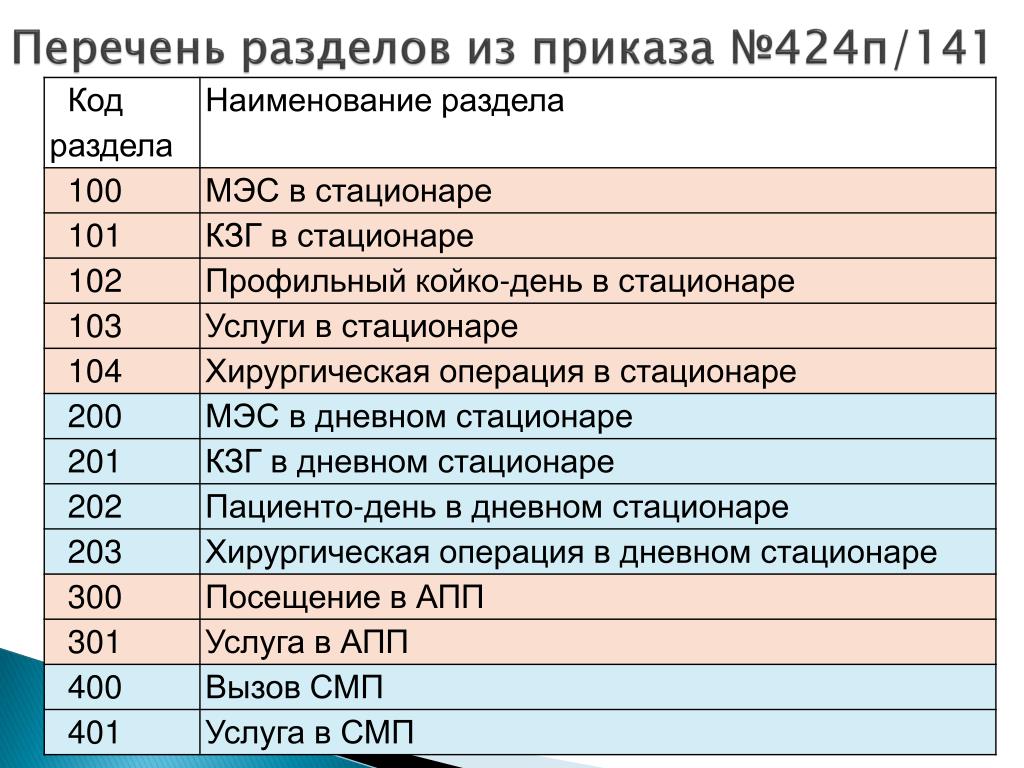 Перечень разделов из приказа №424п/141

| Код раздела | Наименование раздела |
|---|---|
| 100 | МЭС в стационаре |
| 101 | КЗГ в стационаре |
| 102 | Профильный койко-день в стационаре |
| 103 | Услуги в стационаре |
| 104 | Хирургическая операция в стационаре |
| 200 | МЭС в дневном стационаре |
| 201 | КЗГ в дневном стационаре |
| 202 | Пациенто-день в дневном стационаре |
| 203 | Хирургическая операция в дневном стационаре |
| 300 | Посещение в АПП |
| 301 | Услуга в АПП |
| 400 | Вызов СМП |
| 401 | Услуга в СМП |